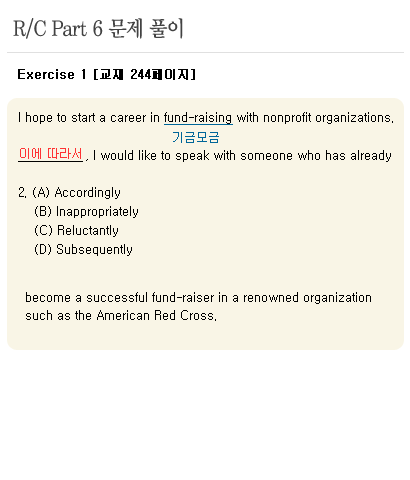 R/C Part 6 문제 풀이

Exercise 1 [교재 244페이지]

I hope to start a career in fund-raising with nonprofit organizations.
기금모금
이에 따라서, I would like to speak with someone who has already

2. (A) Accordingly
(B) Inappropriately
(C) Reluctantly
(D) Subsequently

become a successful fund-raiser in a renowned organization such as the American Red Cross.